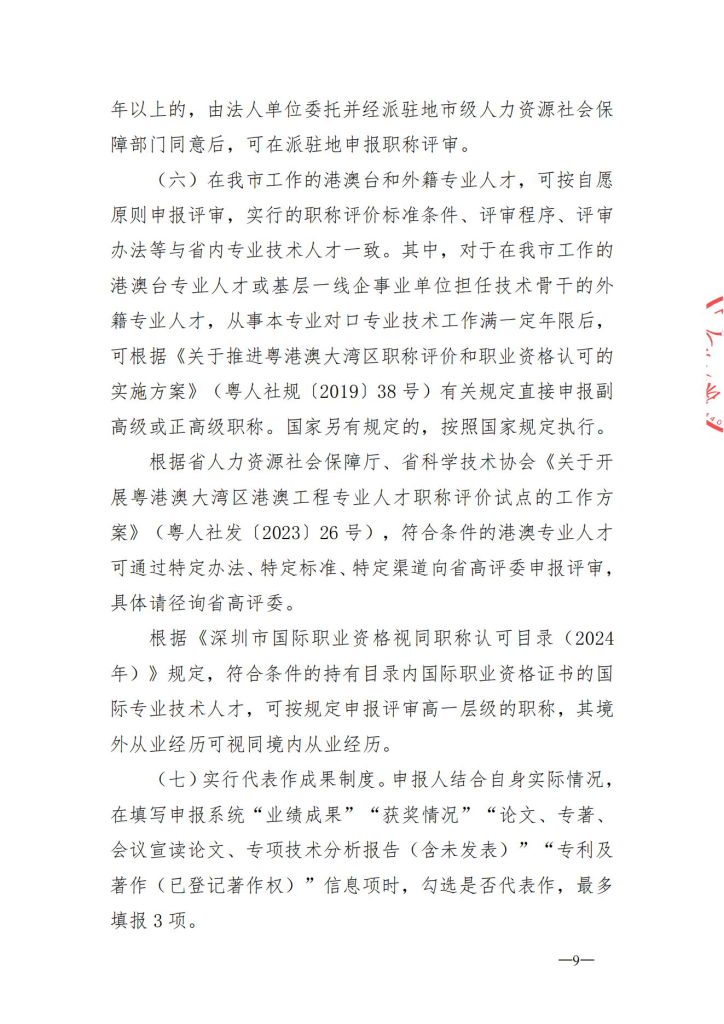 年以上的，由法人单位委托并经派驻地市级人力资源社会保障部门同意后，可在派驻地申报职称评审。

（六）在我市工作的港澳台和外籍专业人才，可按自愿原则申报评审，实行的职称评价标准条件、评审程序、评审办法等与省内专业技术人才一致。其中，对于在我市工作的港澳台专业人才或基层一线企事业单位担任技术骨干的外籍专业人才，从事本专业对口专业技术工作满一定年限后，可根据《关于推进粤港澳大湾区职称评价和职业资格认可的实施方案》（粤人社规〔2019〕38号）有关规定直接申报副高级或正高级职称。国家另有规定的，按照国家规定执行。

根据省人力资源社会保障厅、省科学技术协会《关于开展粤港澳大湾区港澳工程专业人才职称评价试点的工作方案》（粤人社发〔2023〕26号），符合条件的港澳专业人才可通过特定办法、特定标准、特定渠道向省高评委申报评审，具体请径询省高评委。

根据《深圳市国际职业资格视同职称认可目录（2024年）》规定，符合条件的持有目录内国际职业资格证书的国际专业技术人才，可按规定申报评审高一层级的职称，其境外从业经历可视同境内从业经历。

（七）实行代表作成果制度。申报人结合自身实际情况，在填写申报系统“业绩成果”“获奖情况”“论文、专著、会议宣读论文、专项技术分析报告（含未发表）”“专利及著作（已登记著作权）”信息项时，勾选是否代表作，最多填报3项。

—9—